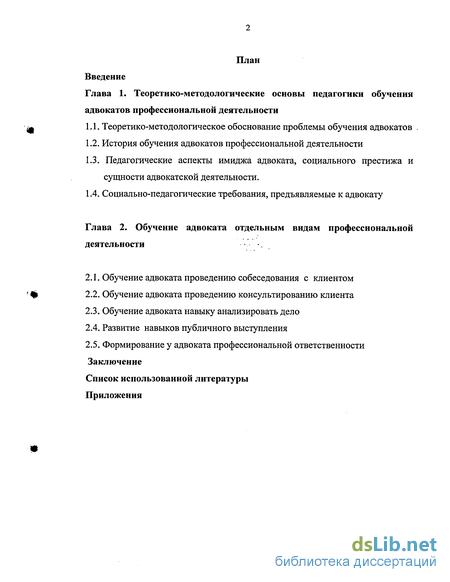 2

План

Введение

Глава 1. Теоретико-методологические основы педагогики обучения адвокатов профессиональной деятельности

1.1. Теоретико-методологическое обоснование проблемы обучения адвокатов

1.2. История обучения адвокатов профессиональной деятельности

1.3. Педагогические аспекты имиджа адвоката, социального престижа и сущности адвокатской деятельности.

1.4. Социально-педагогические требования, предъявляемые к адвокату

Глава 2. Обучение адвоката отдельным видам профессиональной деятельности

2.1. Обучение адвоката проведению собеседования с клиентом

2.2. Обучение адвоката проведению консультированию клиента

2.3. Обучение адвоката навыку анализировать дело

2.4. Развитие навыков публичного выступления

2.5. Формирование у адвоката профессиональной ответственности

Заключение

Список использованной литературы

Приложения

dsLib.net
библиотека диссертаций